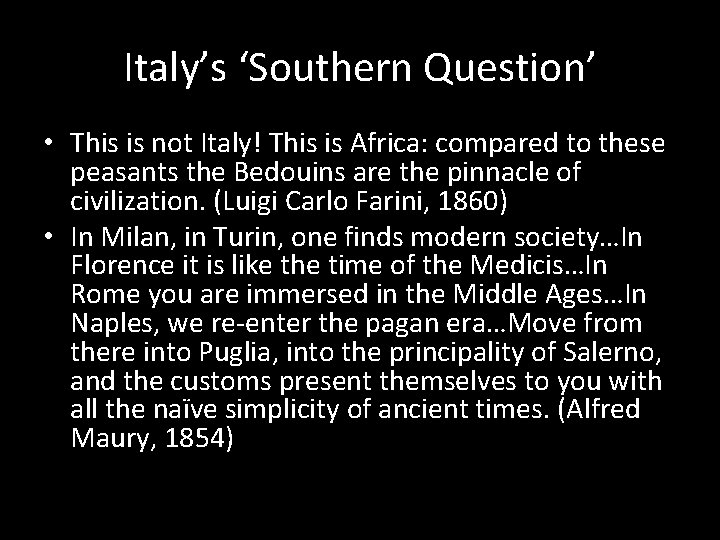 Italy's 'Southern Question'

• This is not Italy! This is Africa: compared to these peasants the Bedouins are the pinnacle of civilization. (Luigi Carlo Farini, 1860)
• In Milan, in Turin, one finds modern society…In Florence it is like the time of the Medicis…In Rome you are immersed in the Middle Ages…In Naples, we re-enter the pagan era…Move from there into Puglia, into the principality of Salerno, and the customs present themselves to you with all the naïve simplicity of ancient times. (Alfred Maury, 1854)